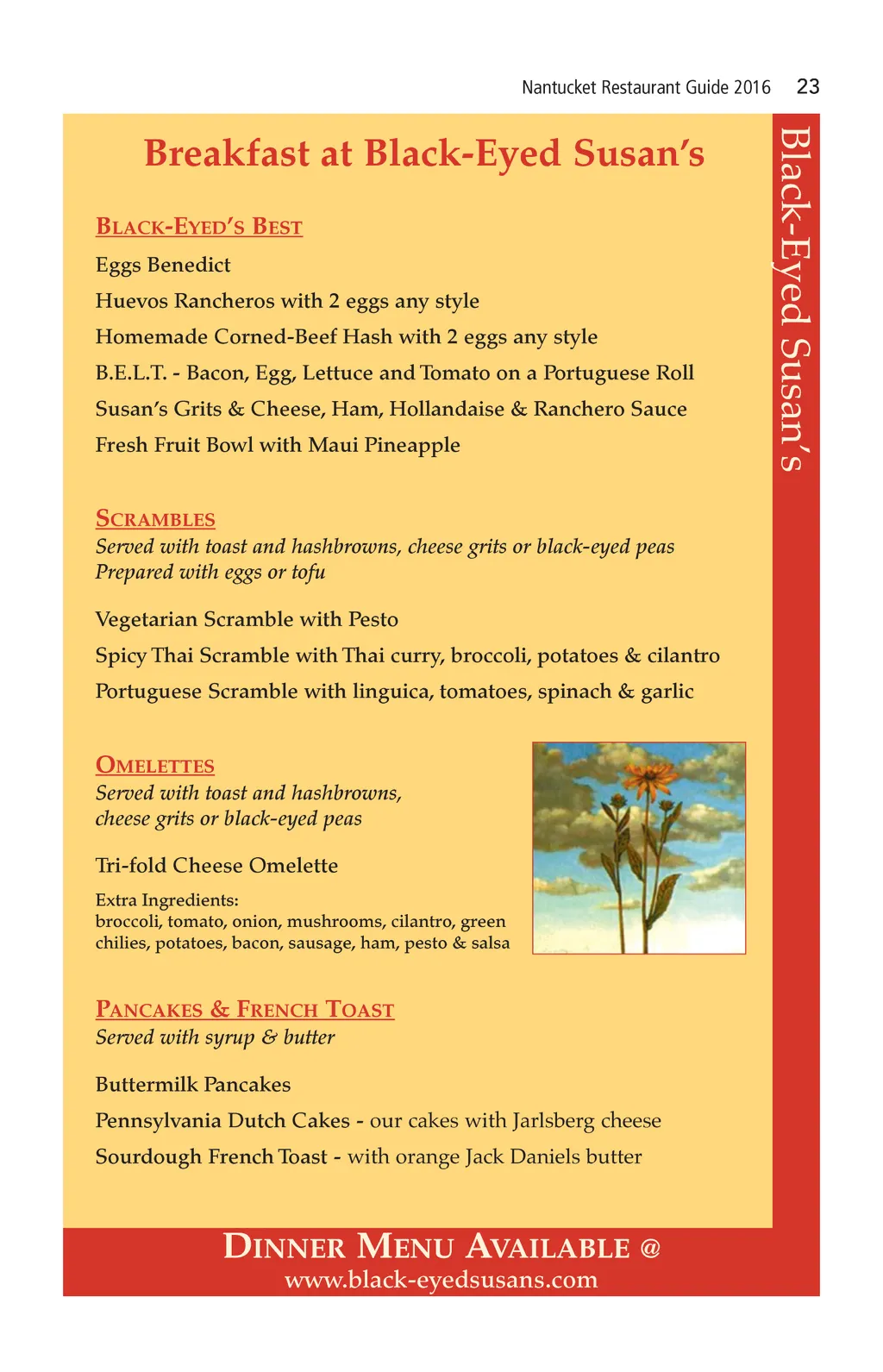 Nantucket Restaurant Guide 2016 23

Black-Eyed Susan's

Breakfast at Black-Eyed Susan's

BLACK-EYED'S BEST

Eggs Benedict

Huevos Rancheros with 2 eggs any style

Homemade Corned-Beef Hash with 2 eggs any style

B.E.L.T. - Bacon, Egg, Lettuce and Tomato on a Portuguese Roll

Susan's Grits & Cheese, Ham, Hollandaise & Ranchero Sauce

Fresh Fruit Bowl with Maui Pineapple

SCRAMBLES

Served with toast and hashbrowns, cheese grits or black-eyed peas
Prepared with eggs or tofu

Vegetarian Scramble with Pesto

Spicy Thai Scramble with Thai curry, broccoli, potatoes & cilantro

Portuguese Scramble with linguica, tomatoes, spinach & garlic

OMELETTES

Served with toast and hashbrowns, cheese grits or black-eyed peas

Tri-fold Cheese Omelette

Extra Ingredients:
broccoli, tomato, onion, mushrooms, cilantro, green chilies, potatoes, bacon, sausage, ham, pesto & salsa

PANCAKES & FRENCH TOAST

Served with syrup & butter

Buttermilk Pancakes

Pennsylvania Dutch Cakes - our cakes with Jarlsberg cheese

Sourdough French Toast - with orange Jack Daniels butter

DINNER MENU AVAILABLE @
www.black-eyedsusans.com